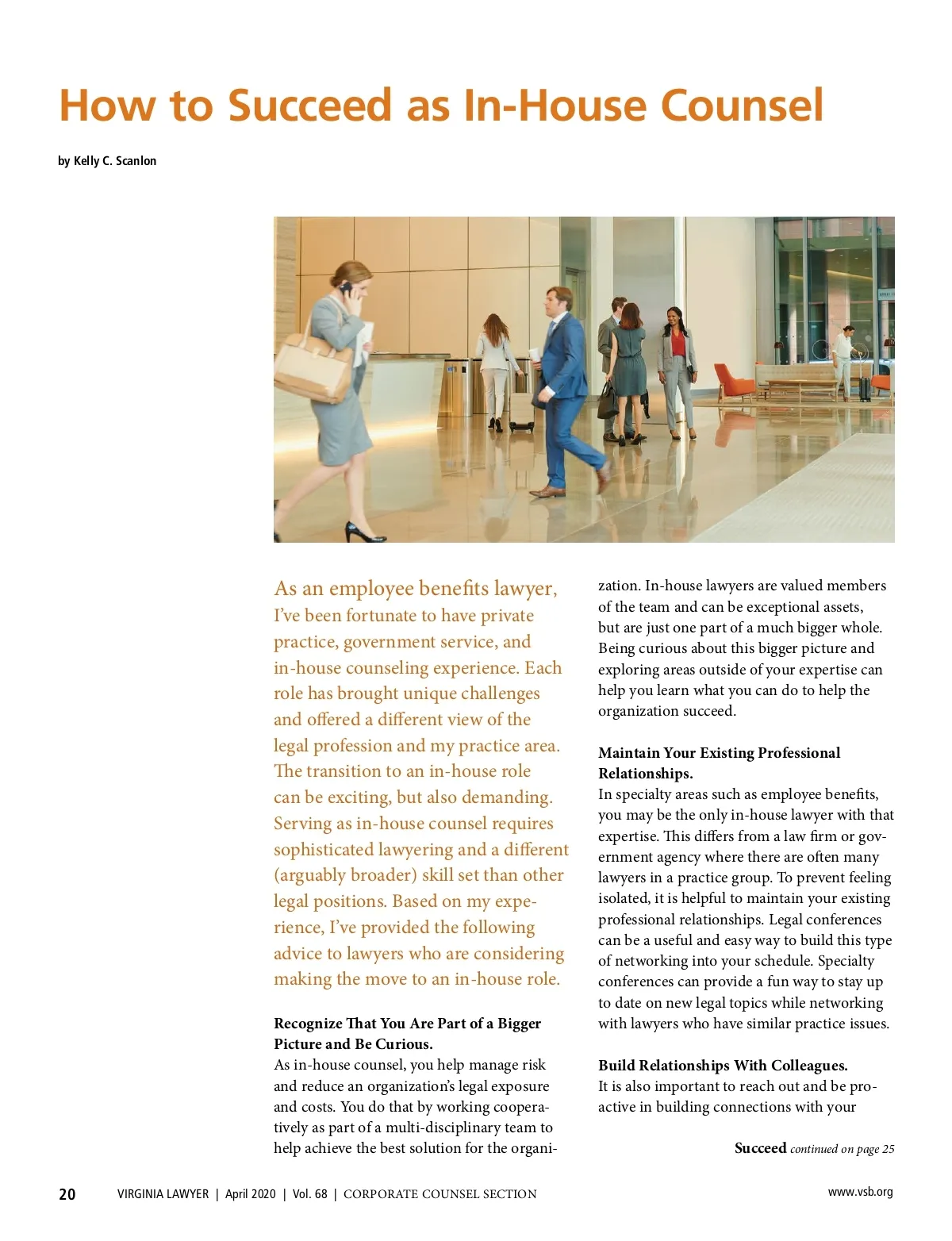 How to Succeed as In-House Counsel

by Kelly C. Scanlon

As an employee benefits lawyer, I've been fortunate to have private practice, government service, and in-house counseling experience. Each role has brought unique challenges and offered a different view of the legal profession and my practice area. The transition to an in-house role can be exciting, but also demanding. Serving as in-house counsel requires sophisticated lawyering and a different (arguably broader) skill set than other legal positions. Based on my experience, I've provided the following advice to lawyers who are considering making the move to an in-house role.

Recognize That You Are Part of a Bigger Picture and Be Curious.
As in-house counsel, you help manage risk and reduce an organization's legal exposure and costs. You do that by working cooperatively as part of a multi-disciplinary team to help achieve the best solution for the organization. In-house lawyers are valued members of the team and can be exceptional assets, but are just one part of a much bigger whole. Being curious about this bigger picture and exploring areas outside of your expertise can help you learn what you can do to help the organization succeed.

Maintain Your Existing Professional Relationships.
In specialty areas such as employee benefits, you may be the only in-house lawyer with that expertise. This differs from a law firm or government agency where there are often many lawyers in a practice group. To prevent feeling isolated, it is helpful to maintain your existing professional relationships. Legal conferences can be a useful and easy way to build this type of networking into your schedule. Specialty conferences can provide a fun way to stay up to date on new legal topics while networking with lawyers who have similar practice issues.

Build Relationships With Colleagues.
It is also important to reach out and be proactive in building connections with your

Succeed continued on page 25

20 VIRGINIA LAWYER | April 2020 | Vol. 68 | CORPORATE COUNSEL SECTION www.vsb.org